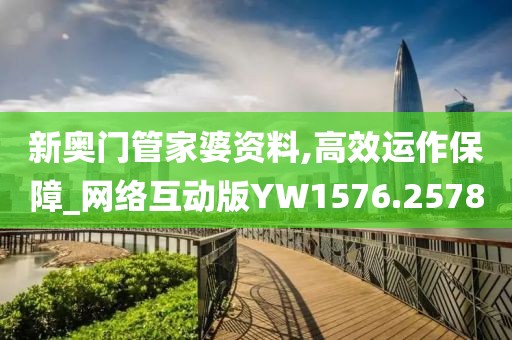 新奥门管家婆资料,高效运作保障_网络互动版YW1576.2578